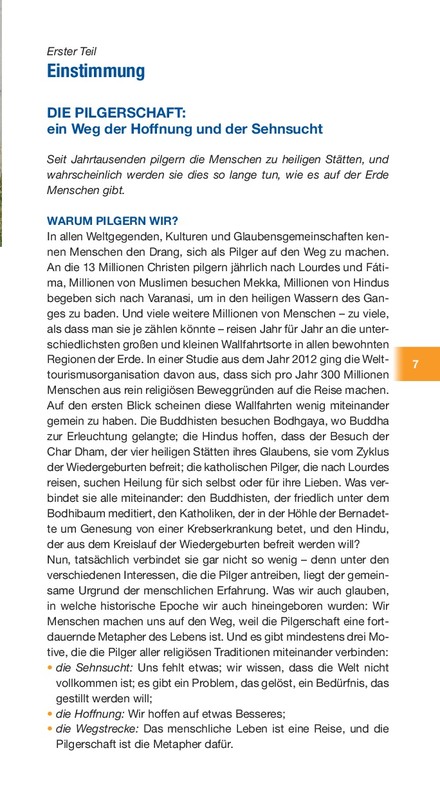 Erster Teil
Einstimmung

DIE PILGERSCHAFT:
ein Weg der Hoffnung und der Sehnsucht

Seit Jahrtausenden pilgern die Menschen zu heiligen Stätten, und wahrscheinlich werden sie dies so lange tun, wie es auf der Erde Menschen gibt.

WARUM PILGERN WIR?
In allen Weltgegenden, Kulturen und Glaubensgemeinschaften kennen Menschen den Drang, sich als Pilger auf den Weg zu machen. An die 13 Millionen Christen pilgern jährlich nach Lourdes und Fátima, Millionen von Muslimen besuchen Mekka, Millionen von Hindus begeben sich nach Varanasi, um in den heiligen Wassern des Ganges zu baden. Und viele weitere Millionen von Menschen – zu viele, als dass man sie je zählen könnte – reisen Jahr für Jahr an die unterschiedlichsten großen und kleinen Wallfahrtsorte in allen bewohnten Regionen der Erde. In einer Studie aus dem Jahr 2012 ging die Welttourismusorganisation davon aus, dass sich pro Jahr 300 Millionen Menschen aus rein religiösen Beweggründen auf die Reise machen. Auf den ersten Blick scheinen diese Wallfahrten wenig miteinander gemein zu haben. Die Buddhisten besuchen Bodhgaya, wo Buddha zur Erleuchtung gelangte; die Hindus hoffen, dass der Besuch der Char Dham, der vier heiligen Stätten ihres Glaubens, sie vom Zyklus der Wiedergeburten befreit; die katholischen Pilger, die nach Lourdes reisen, suchen Heilung für sich selbst oder für ihre Lieben. Was verbindet sie alle miteinander: den Buddhisten, der friedlich unter dem Bodhibaum meditiert, den Katholiken, der in der Höhle der Bernadette um Genesung von einer Krebserkrankung betet, und den Hindu, der aus dem Kreislauf der Wiedergeburten befreit werden will?
Nun, tatsächlich verbindet sie gar nicht so wenig – denn unter den verschiedenen Interessen, die die Pilger antreiben, liegt der gemeinsame Urgrund der menschlichen Erfahrung. Was wir auch glauben, in welche historische Epoche wir auch hineingeboren wurden: Wir Menschen machen uns auf den Weg, weil die Pilgerschaft eine fortdauernde Metapher des Lebens ist. Und es gibt mindestens drei Motive, die die Pilger aller religiösen Traditionen miteinander verbinden:
• die Sehnsucht: Uns fehlt etwas; wir wissen, dass die Welt nicht vollkommen ist; es gibt ein Problem, das gelöst, ein Bedürfnis, das gestillt werden will;
• die Hoffnung: Wir hoffen auf etwas Besseres;
• die Wegstrecke: Das menschliche Leben ist eine Reise, und die Pilgerschaft ist die Metapher dafür.

7